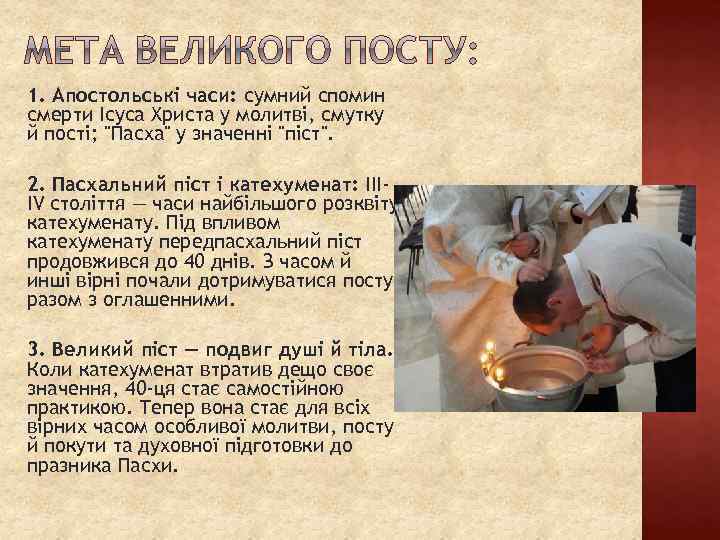 МЕТА ВЕЛИКОГО ПОСТУ:

1. Апостольські часи: сумний спомин смерти Ісуса Христа у молитві, смутку й пості; "Пасха" у значенні "піст".

2. Пасхальний піст і катехуменат: III-IV століття — часи найбільшого розквіту катехуменату. Під впливом катехуменату передпасхальний піст продовжився до 40 днів. З часом й инші вірні почали дотримуватися посту разом з оглашенними.

3. Великий піст — подвиг душі й тіла. Коли катехуменат втратив дещо своє значення, 40-ця стає самостійною практикою. Тепер вона стає для всіх вірних часом особливої молитви, посту й покути та духовної підготовки до празника Пасхи.